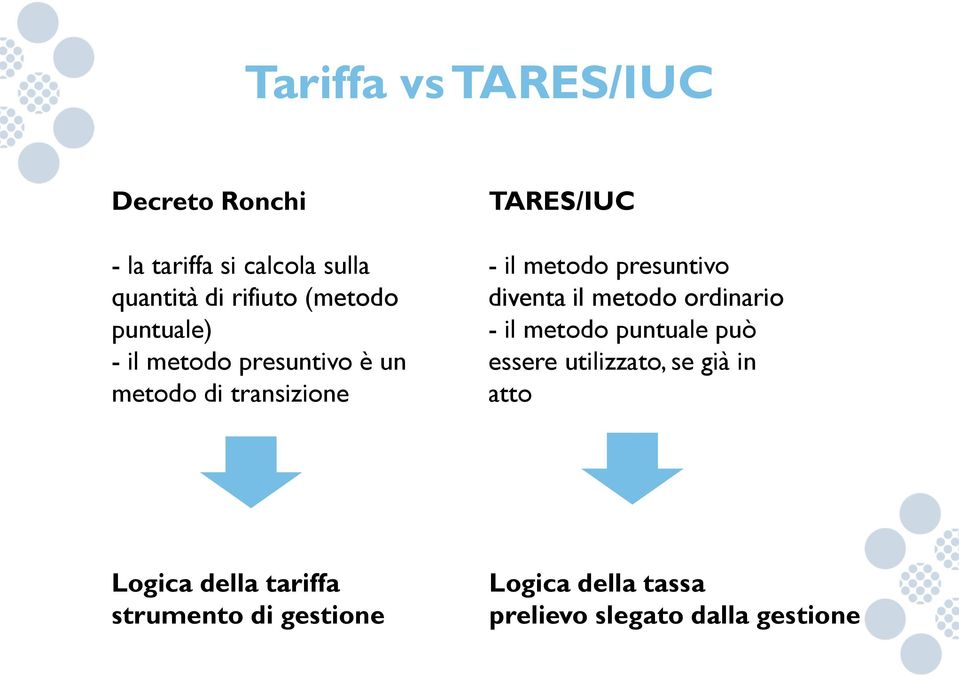 Tariffa vs TARES/IUC

Decreto Ronchi

- la tariffa si calcola sulla quantità di rifiuto (metodo puntuale)
- il metodo presuntivo è un metodo di transizione

Logica della tariffa
strumento di gestione

TARES/IUC

- il metodo presuntivo diventa il metodo ordinario
- il metodo puntuale può essere utilizzato, se già in atto

Logica della tassa
prelievo slegato dalla gestione